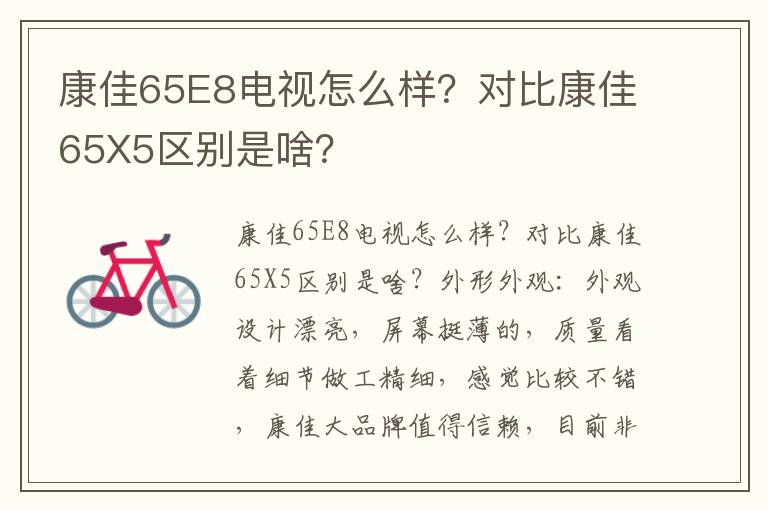 康佳65E8电视怎么样？对比康佳65X5区别是啥？

康佳65E8电视怎么样？对比康佳65X5区别是啥？外形外观：外观设计漂亮，屏幕挺薄的，质量看着细节做工精细，感觉比较不错，康佳大品牌值得信赖，目前非